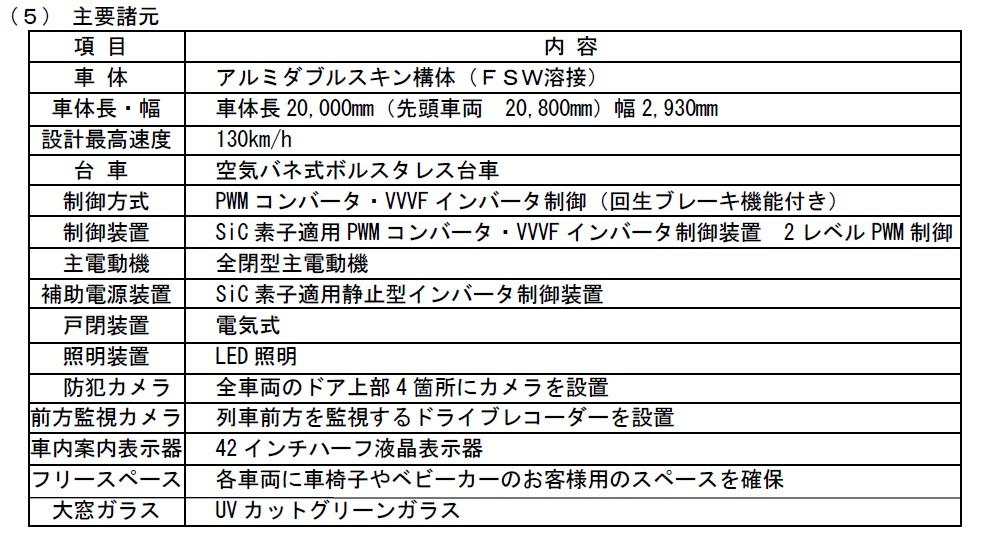 （5） 主要諸元

| 項 目 | 内 容 |
|---|---|
| 車 体 | アルミダブルスキン構体（ＦＳＷ溶接） |
| 車体長・幅 | 車体長 20,000mm（先頭車両　20,800mm）幅 2,930mm |
| 設計最高速度 | 130km/h |
| 台 車 | 空気バネ式ボルスタレス台車 |
| 制御方式 | PWM コンバータ・VVVF インバータ制御（回生ブレーキ機能付き） |
| 制御装置 | SiC 素子適用 PWM コンバータ・VVVF インバータ制御装置　2 レベル PWM 制御 |
| 主電動機 | 全閉型主電動機 |
| 補助電源装置 | SiC 素子適用静止型インバータ制御装置 |
| 戸閉装置 | 電気式 |
| 照明装置 | LED 照明 |
| 防犯カメラ | 全車両のドア上部 4 箇所にカメラを設置 |
| 前方監視カメラ | 列車前方を監視するドライブレコーダーを設置 |
| 車内案内表示器 | 42 インチハーフ液晶表示器 |
| フリースペース | 各車両に車椅子やベビーカーのお客様用のスペースを確保 |
| 大窓ガラス | UV カットグリーンガラス |